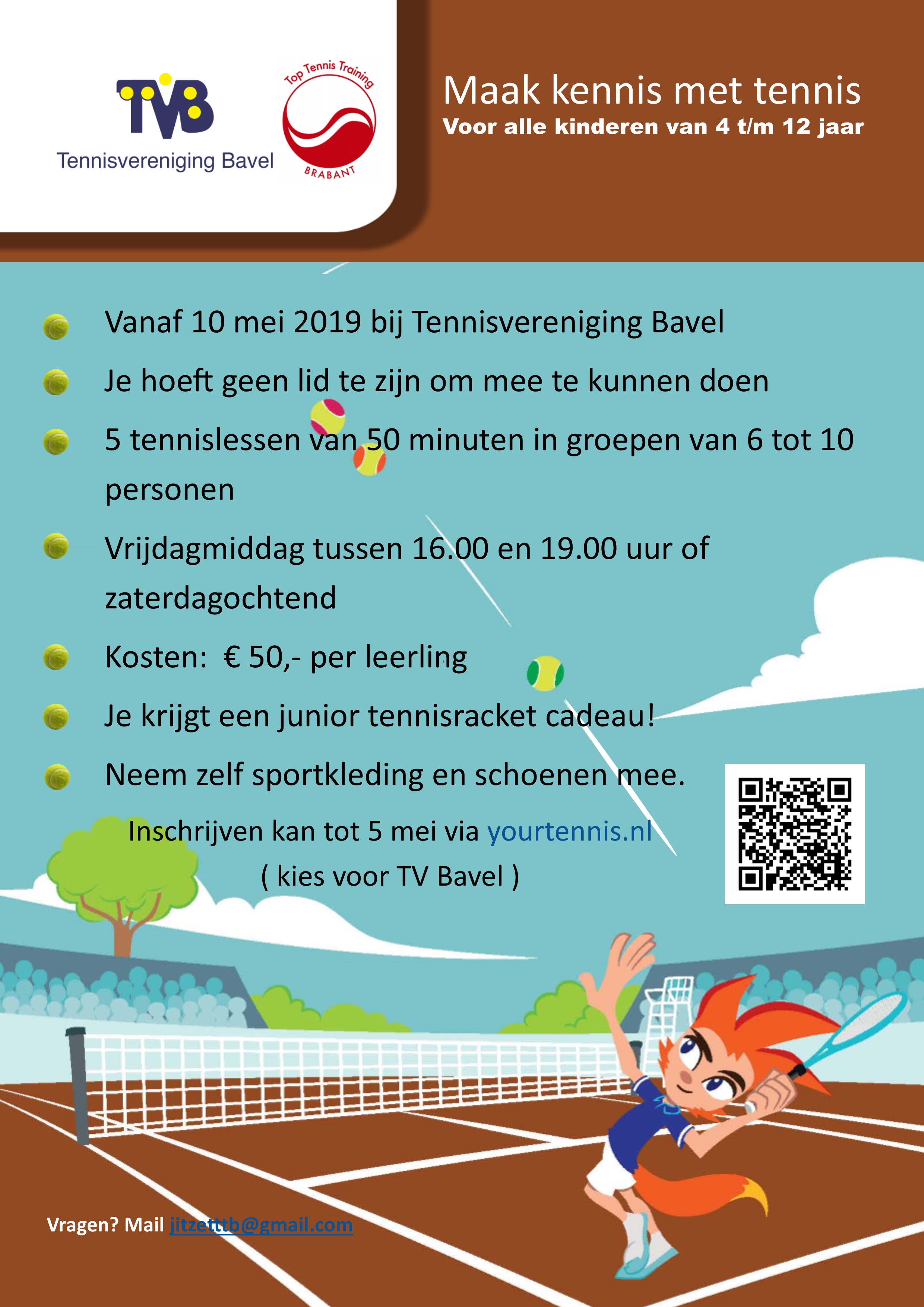 TVB
Tennisvereniging Bavel

Top Tennis Training
BRABANT

Maak kennis met tennis
Voor alle kinderen van 4 t/m 12 jaar

Vanaf 10 mei 2019 bij Tennisvereniging Bavel

Je hoeft geen lid te zijn om mee te kunnen doen

5 tennislessen van 50 minuten in groepen van 6 tot 10 personen

Vrijdagmiddag tussen 16.00 en 19.00 uur of zaterdagochtend

Kosten: € 50,- per leerling

Je krijgt een junior tennisracket cadeau!

Neem zelf sportkleding en schoenen mee.

Inschrijven kan tot 5 mei via yourtennis.nl
( kies voor TV Bavel )

Vragen? Mail jitzetttb@gmail.com